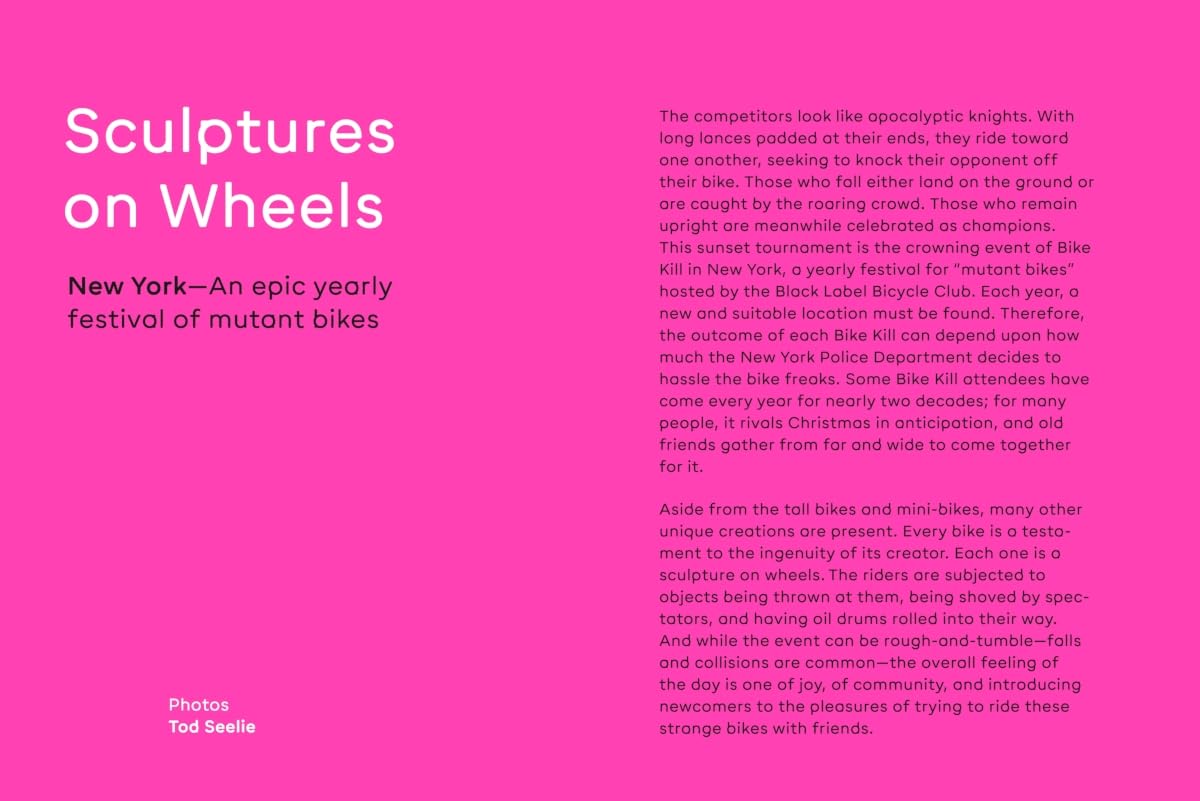 Sculptures on Wheels

New York—An epic yearly festival of mutant bikes

Photos
Tod Seelie

The competitors look like apocalyptic knights. With long lances padded at their ends, they ride toward one another, seeking to knock their opponent off their bike. Those who fall either land on the ground or are caught by the roaring crowd. Those who remain upright are meanwhile celebrated as champions. This sunset tournament is the crowning event of Bike Kill in New York, a yearly festival for "mutant bikes" hosted by the Black Label Bicycle Club. Each year, a new and suitable location must be found. Therefore, the outcome of each Bike Kill can depend upon how much the New York Police Department decides to hassle the bike freaks. Some Bike Kill attendees have come every year for nearly two decades; for many people, it rivals Christmas in anticipation, and old friends gather from far and wide to come together for it.

Aside from the tall bikes and mini-bikes, many other unique creations are present. Every bike is a testament to the ingenuity of its creator. Each one is a sculpture on wheels. The riders are subjected to objects being thrown at them, being shoved by spectators, and having oil drums rolled into their way. And while the event can be rough-and-tumble—falls and collisions are common—the overall feeling of the day is one of joy, of community, and introducing newcomers to the pleasures of trying to ride these strange bikes with friends.